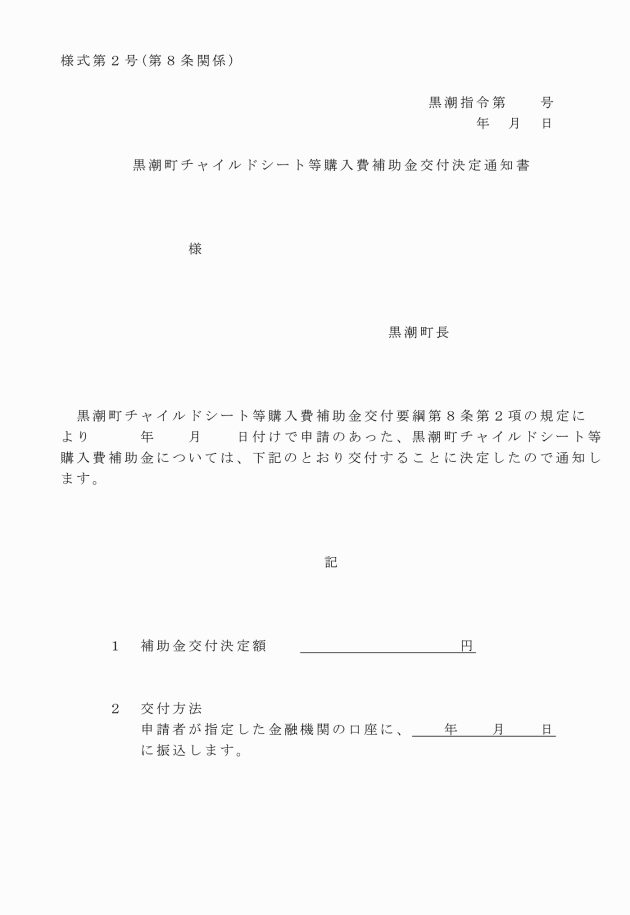 様式第２号（第８条関係）

黒潮指令第　　号
年　月　日

黒潮町チャイルドシート等購入費補助金交付決定通知書

様

黒潮町長

黒潮町チャイルドシート等購入費補助金交付要綱第８条第２項の規定により　　年　　月　　日付けで申請のあった、黒潮町チャイルドシート等購入費補助金については、下記のとおり交付することに決定したので通知します。

記

１　補助金交付決定額　　　　　　　　　　円

２　交付方法
申請者が指定した金融機関の口座に、　　年　　月　　日に振込します。